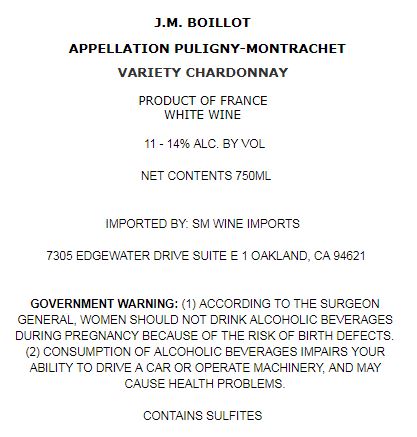 J.M. BOILLOT

APPELLATION PULIGNY-MONTRACHET

VARIETY CHARDONNAY

PRODUCT OF FRANCE
WHITE WINE

11 - 14% ALC. BY VOL

NET CONTENTS 750ML

IMPORTED BY: SM WINE IMPORTS

7305 EDGEWATER DRIVE SUITE E 1 OAKLAND, CA 94621

GOVERNMENT WARNING: (1) ACCORDING TO THE SURGEON GENERAL, WOMEN SHOULD NOT DRINK ALCOHOLIC BEVERAGES DURING PREGNANCY BECAUSE OF THE RISK OF BIRTH DEFECTS. (2) CONSUMPTION OF ALCOHOLIC BEVERAGES IMPAIRS YOUR ABILITY TO DRIVE A CAR OR OPERATE MACHINERY, AND MAY CAUSE HEALTH PROBLEMS.

CONTAINS SULFITES